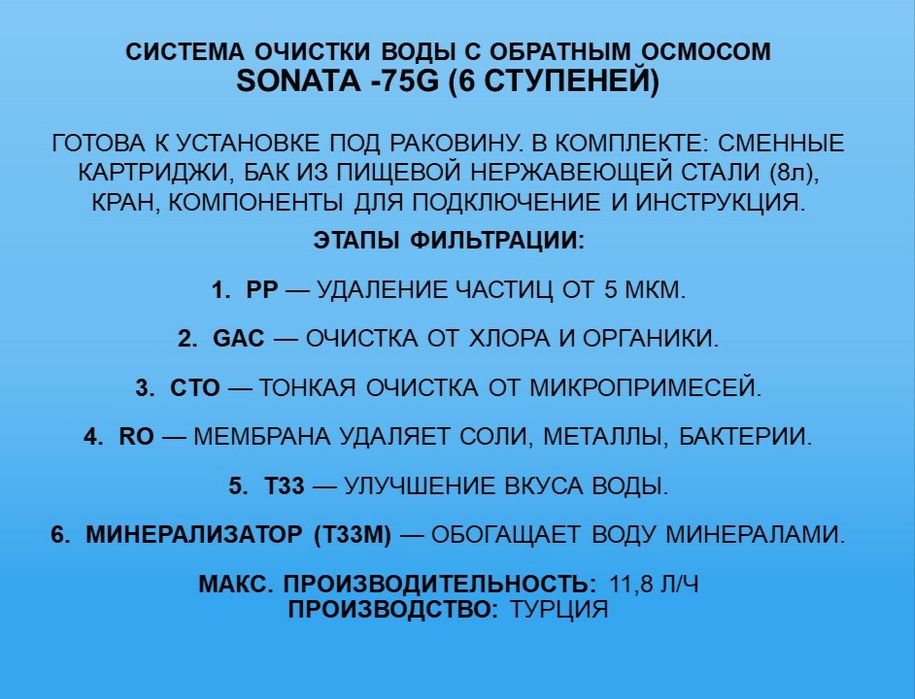 СИСТЕМА ОЧИСТКИ ВОДЫ С ОБРАТНЫМ ОСМОСОМ
SONATA -75G (6 СТУПЕНЕЙ)

ГОТОВА К УСТАНОВКЕ ПОД РАКОВИНУ. В КОМПЛЕКТЕ: СМЕННЫЕ КАРТРИДЖИ, БАК ИЗ ПИЩЕВОЙ НЕРЖАВЕЮЩЕЙ СТАЛИ (8л), КРАН, КОМПОНЕНТЫ ДЛЯ ПОДКЛЮЧЕНИЕ И ИНСТРУКЦИЯ.

ЭТАПЫ ФИЛЬТРАЦИИ:

1. PP — УДАЛЕНИЕ ЧАСТИЦ ОТ 5 МКМ.

2. GAC — ОЧИСТКА ОТ ХЛОРА И ОРГАНИКИ.

3. CTO — ТОНКАЯ ОЧИСТКА ОТ МИКРОПРИМЕСЕЙ.

4. RO — МЕМБРАНА УДАЛЯЕТ СОЛИ, МЕТАЛЛЫ, БАКТЕРИИ.

5. T33 — УЛУЧШЕНИЕ ВКУСА ВОДЫ.

6. МИНЕРАЛИЗАТОР (T33M) — ОБОГАЩАЕТ ВОДУ МИНЕРАЛАМИ.

МАКС. ПРОИЗВОДИТЕЛЬНОСТЬ: 11,8 Л/Ч
ПРОИЗВОДСТВО: ТУРЦИЯ